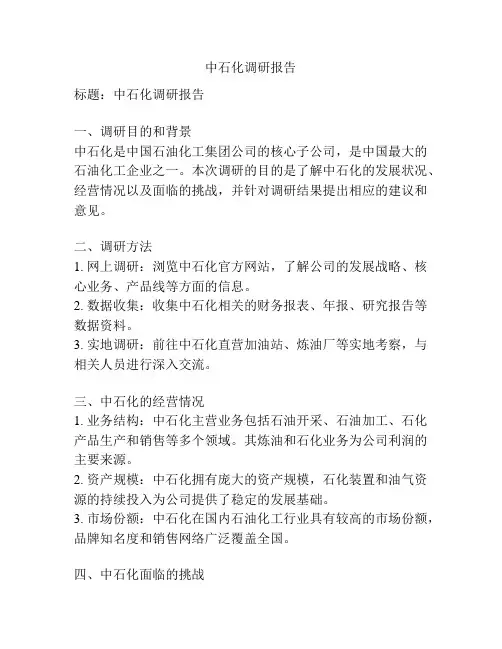 中石化调研报告

标题：中石化调研报告

一、调研目的和背景
中石化是中国石油化工集团公司的核心子公司，是中国最大的石油化工企业之一。本次调研的目的是了解中石化的发展状况、经营情况以及面临的挑战，并针对调研结果提出相应的建议和意见。

二、调研方法
1. 网上调研：浏览中石化官方网站，了解公司的发展战略、核心业务、产品线等方面的信息。
2. 数据收集：收集中石化相关的财务报表、年报、研究报告等数据资料。
3. 实地调研：前往中石化直营加油站、炼油厂等实地考察，与相关人员进行深入交流。

三、中石化的经营情况
1. 业务结构：中石化主营业务包括石油开采、石油加工、石化产品生产和销售等多个领域。其炼油和石化业务为公司利润的主要来源。
2. 资产规模：中石化拥有庞大的资产规模，石化装置和油气资源的持续投入为公司提供了稳定的发展基础。
3. 市场份额：中石化在国内石油化工行业具有较高的市场份额，品牌知名度和销售网络广泛覆盖全国。

四、中石化面临的挑战